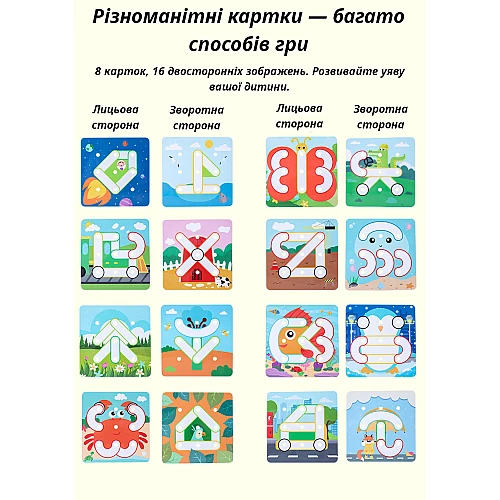 Різноманітні картки — багато способів гри

8 карток, 16 двосторонніх зображень. Розвивайте уяву вашої дитини.

Лицьова сторона

Зворотна сторона

Лицьова сторона

Зворотна сторона